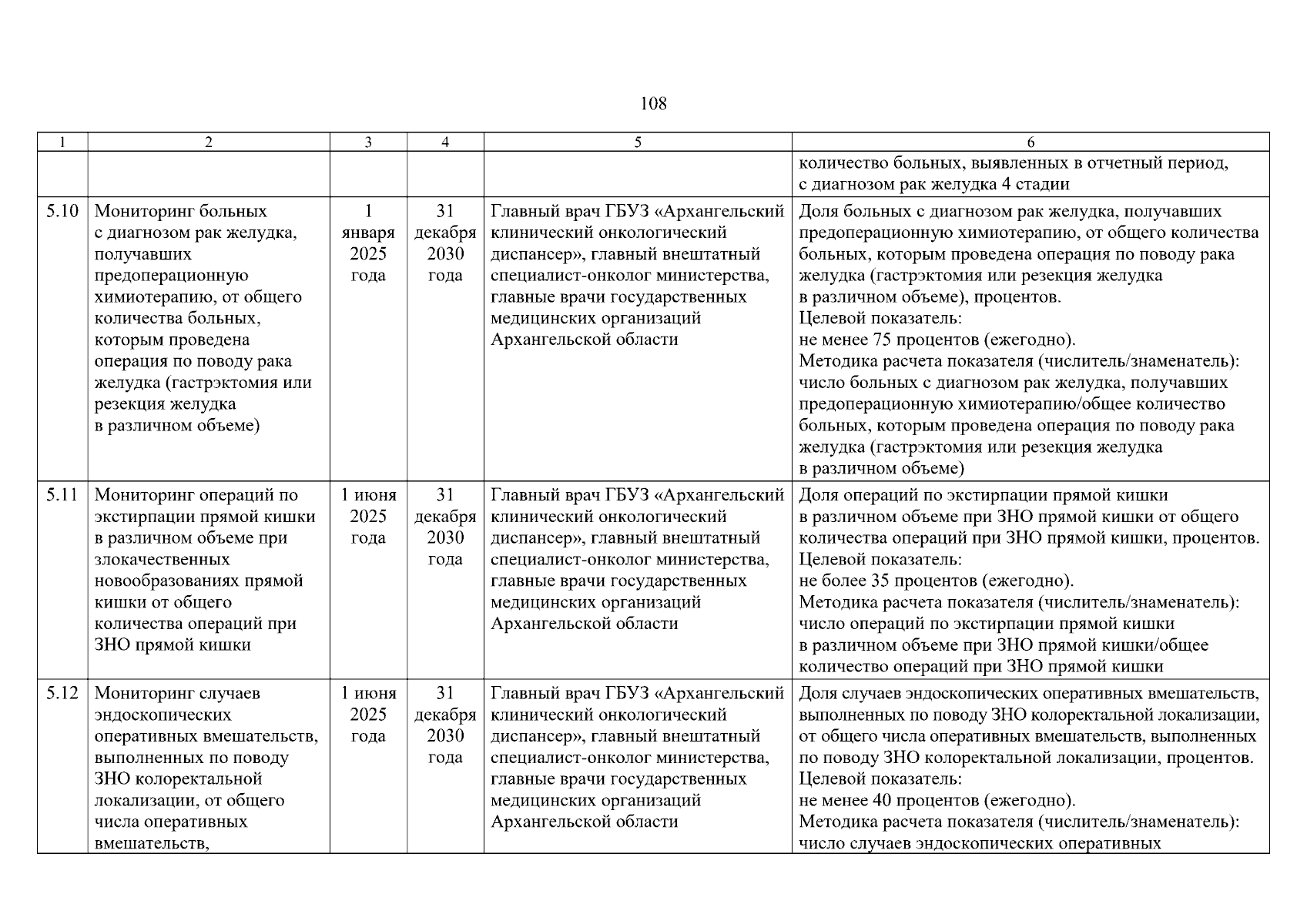 108

| 1 | 2 | 3 | 4 | 5 | 6 |
|---|---|---|---|---|---|
| | | | | | количество больных, выявленных в отчетный период, с диагнозом рак желудка 4 стадии |
| 5.10 | Мониторинг больных с диагнозом рак желудка, получавших предоперационную химиотерапию, от общего количества больных, которым проведена операция по поводу рака желудка (гастрэктомия или резекция желудка в различном объеме) | 1 января 2025 года | 31 декабря 2030 года | Главный врач ГБУЗ «Архангельский клинический онкологический диспансер», главный внештатный специалист-онколог министерства, главные врачи государственных медицинских организаций Архангельской области | Доля больных с диагнозом рак желудка, получавших предоперационную химиотерапию, от общего количества больных, которым проведена операция по поводу рака желудка (гастрэктомия или резекция желудка в различном объеме), процентов. Целевой показатель: не менее 75 процентов (ежегодно). Методика расчета показателя (числитель/знаменатель): число больных с диагнозом рак желудка, получавших предоперационную химиотерапию/общее количество больных, которым проведена операция по поводу рака желудка (гастрэктомия или резекция желудка в различном объеме) |
| 5.11 | Мониторинг операций по экстирпации прямой кишки в различном объеме при злокачественных новообразованиях прямой кишки от общего количества операций при ЗНО прямой кишки | 1 июня 2025 года | 31 декабря 2030 года | Главный врач ГБУЗ «Архангельский клинический онкологический диспансер», главный внештатный специалист-онколог министерства, главные врачи государственных медицинских организаций Архангельской области | Доля операций по экстирпации прямой кишки в различном объеме при ЗНО прямой кишки от общего количества операций при ЗНО прямой кишки, процентов. Целевой показатель: не более 35 процентов (ежегодно). Методика расчета показателя (числитель/знаменатель): число операций по экстирпации прямой кишки в различном объеме при ЗНО прямой кишки/общее количество операций при ЗНО прямой кишки |
| 5.12 | Мониторинг случаев эндоскопических оперативных вмешательств, выполненных по поводу ЗНО колоректальной локализации, от общего числа оперативных вмешательств, | 1 июня 2025 года | 31 декабря 2030 года | Главный врач ГБУЗ «Архангельский клинический онкологический диспансер», главный внештатный специалист-онколог министерства, главные врачи государственных медицинских организаций Архангельской области | Доля случаев эндоскопических оперативных вмешательств, выполненных по поводу ЗНО колоректальной локализации, от общего числа оперативных вмешательств, выполненных по поводу ЗНО колоректальной локализации, процентов. Целевой показатель: не менее 40 процентов (ежегодно). Методика расчета показателя (числитель/знаменатель): число случаев эндоскопических оперативных |